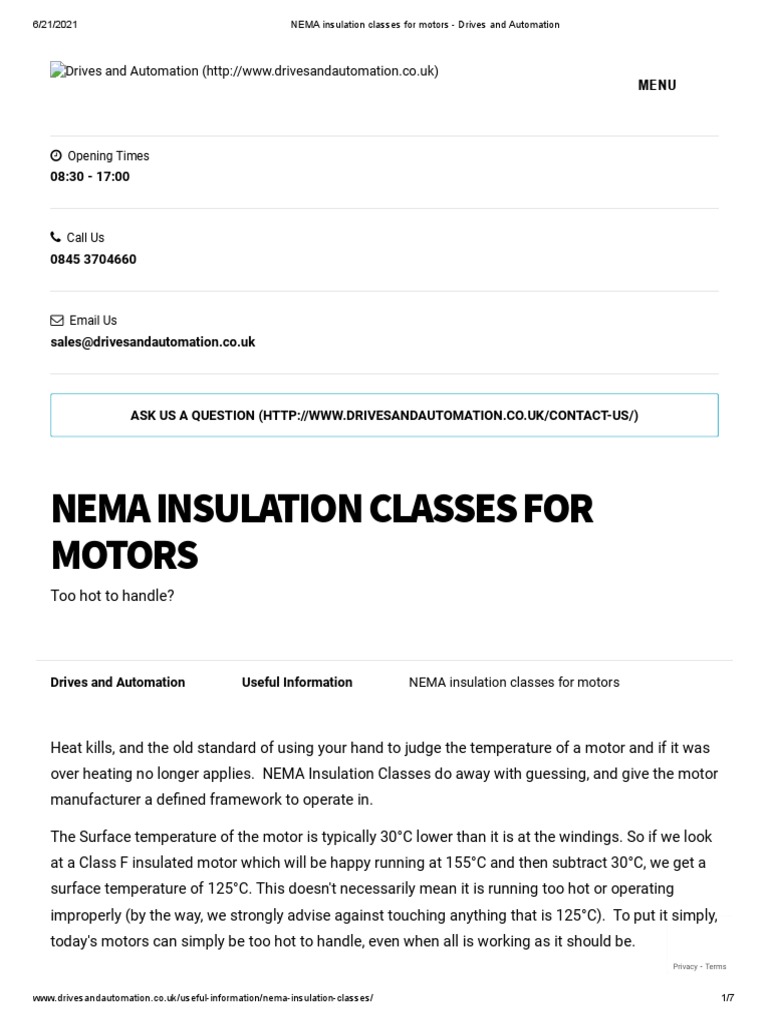 6/21/2021 NEMA insulation classes for motors - Drives and Automation

Drives and Automation (http://www.drivesandautomation.co.uk)

MENU

Opening Times
08:30 - 17:00

Call Us
0845 3704660

Email Us
sales@drivesandautomation.co.uk

ASK US A QUESTION (HTTP://WWW.DRIVESANDAUTOMATION.CO.UK/CONTACT-US/)

NEMA INSULATION CLASSES FOR MOTORS

Too hot to handle?

Drives and Automation Useful Information NEMA insulation classes for motors

Heat kills, and the old standard of using your hand to judge the temperature of a motor and if it was over heating no longer applies. NEMA Insulation Classes do away with guessing, and give the motor manufacturer a defined framework to operate in.

The Surface temperature of the motor is typically 30°C lower than it is at the windings. So if we look at a Class F insulated motor which will be happy running at 155°C and then subtract 30°C, we get a surface temperature of 125°C. This doesn't necessarily mean it is running too hot or operating improperly (by the way, we strongly advise against touching anything that is 125°C). To put it simply, today's motors can simply be too hot to handle, even when all is working as it should be.

Privacy - Terms

www.drivesandautomation.co.uk/useful-information/nema-insulation-classes/ 1/7